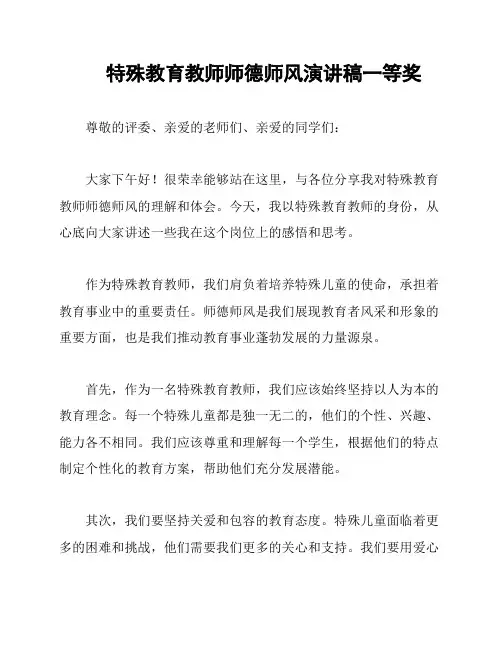 特殊教育教师师德师风演讲稿一等奖

尊敬的评委、亲爱的老师们、亲爱的同学们：

大家下午好！很荣幸能够站在这里，与各位分享我对特殊教育教师师德师风的理解和体会。今天，我以特殊教育教师的身份，从心底向大家讲述一些我在这个岗位上的感悟和思考。

作为特殊教育教师，我们肩负着培养特殊儿童的使命，承担着教育事业中的重要责任。师德师风是我们展现教育者风采和形象的重要方面，也是我们推动教育事业蓬勃发展的力量源泉。

首先，作为一名特殊教育教师，我们应该始终坚持以人为本的教育理念。每一个特殊儿童都是独一无二的，他们的个性、兴趣、能力各不相同。我们应该尊重和理解每一个学生，根据他们的特点制定个性化的教育方案，帮助他们充分发展潜能。

其次，我们要坚持关爱和包容的教育态度。特殊儿童面临着更多的困难和挑战，他们需要我们更多的关心和支持。我们要用爱心